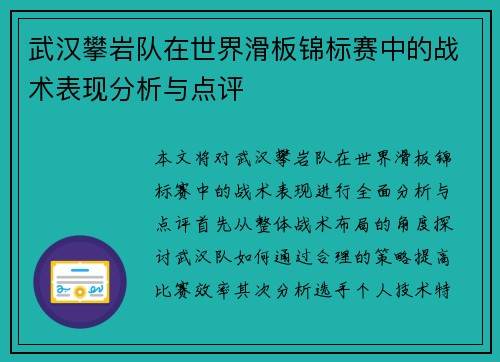 武汉攀岩队在世界滑板锦标赛中的战术表现分析与点评

本文将对武汉攀岩队在世界滑板锦标赛中的战术表现进行全面分析与点评首先从整体战术布局的角度探讨武汉队如何通过合理的策略提高比赛效率其次分析选手个人技术特